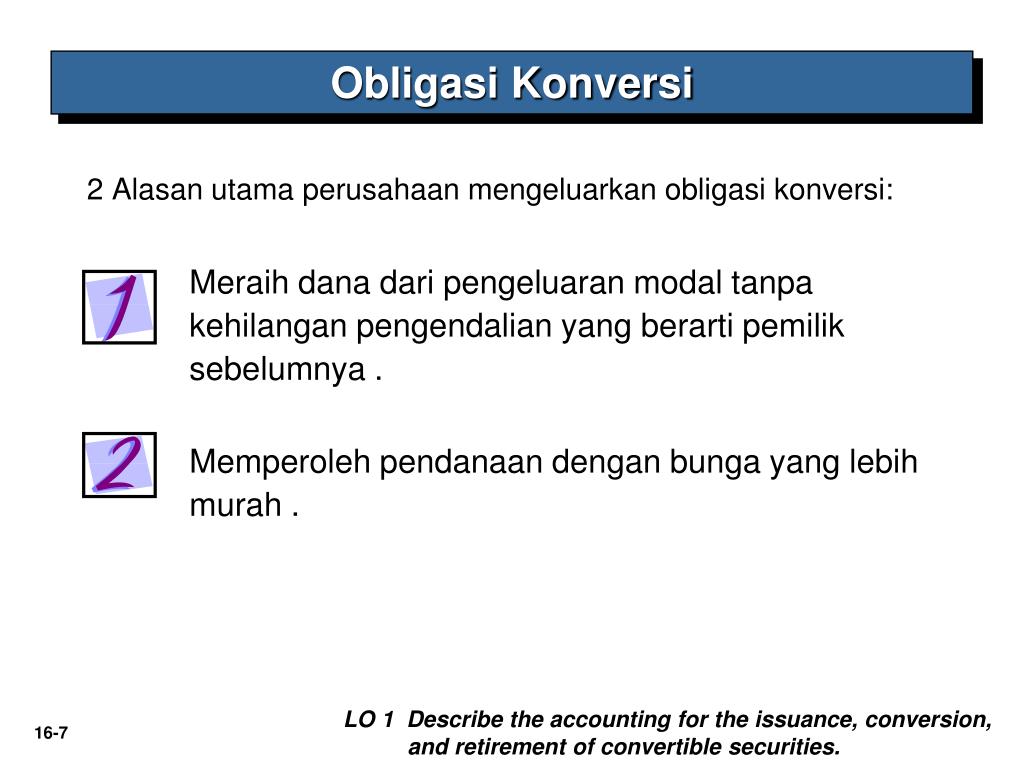 Obligasi Konversi

2 Alasan utama perusahaan mengeluarkan obligasi konversi:

1

Meraih dana dari pengeluaran modal tanpa kehilangan pengendalian yang berarti pemilik sebelumnya .

2

Memperoleh pendanaan dengan bunga yang lebih murah .

16-7

LO 1 Describe the accounting for the issuance, conversion, and retirement of convertible securities.